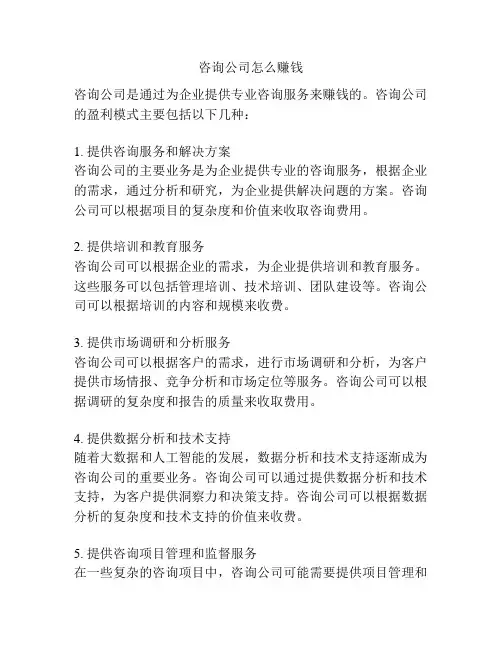 咨询公司怎么赚钱

咨询公司是通过为企业提供专业咨询服务来赚钱的。咨询公司的盈利模式主要包括以下几种：

1. 提供咨询服务和解决方案
咨询公司的主要业务是为企业提供专业的咨询服务，根据企业的需求，通过分析和研究，为企业提供解决问题的方案。咨询公司可以根据项目的复杂度和价值来收取咨询费用。

2. 提供培训和教育服务
咨询公司可以根据企业的需求，为企业提供培训和教育服务。这些服务可以包括管理培训、技术培训、团队建设等。咨询公司可以根据培训的内容和规模来收费。

3. 提供市场调研和分析服务
咨询公司可以根据客户的需求，进行市场调研和分析，为客户提供市场情报、竞争分析和市场定位等服务。咨询公司可以根据调研的复杂度和报告的质量来收取费用。

4. 提供数据分析和技术支持
随着大数据和人工智能的发展，数据分析和技术支持逐渐成为咨询公司的重要业务。咨询公司可以通过提供数据分析和技术支持，为客户提供洞察力和决策支持。咨询公司可以根据数据分析的复杂度和技术支持的价值来收费。

5. 提供咨询项目管理和监督服务
在一些复杂的咨询项目中，咨询公司可能需要提供项目管理和